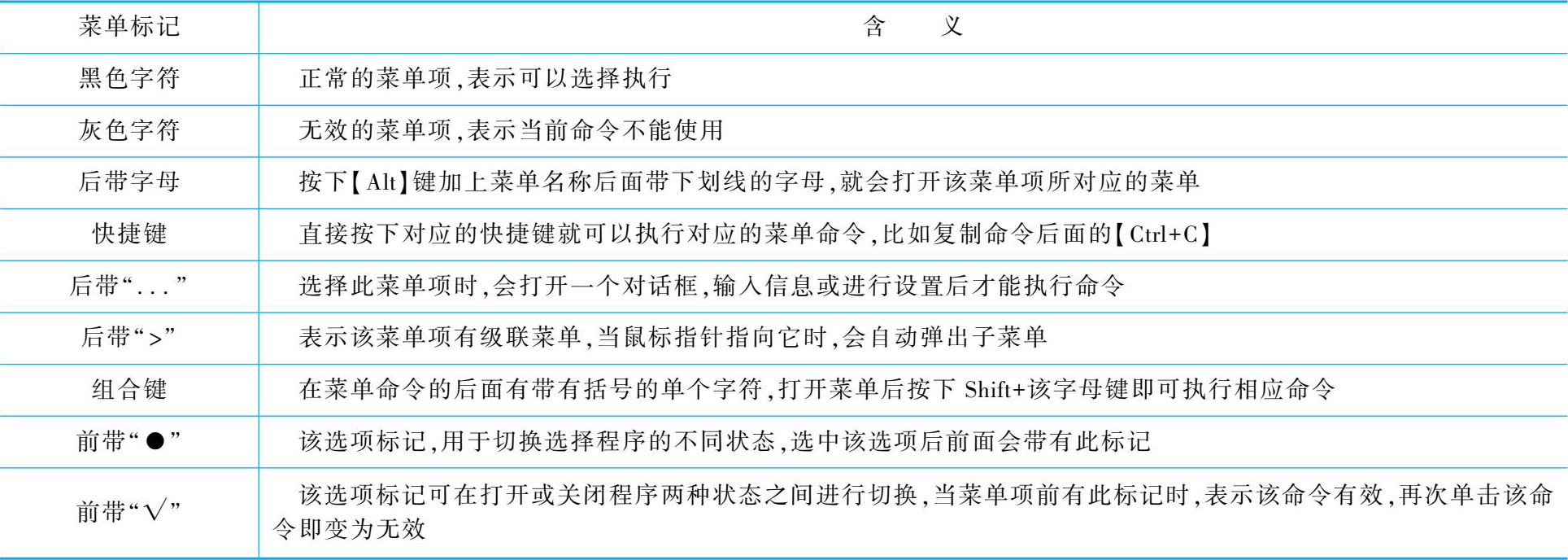 | 菜单标记 | 含　义 |
|---|---|
| 黑色字符 | 正常的菜单项,表示可以选择执行 |
| 灰色字符 | 无效的菜单项,表示当前命令不能使用 |
| 后带字母 | 按下【Alt】键加上菜单名称后面带下划线的字母,就会打开该菜单项所对应的菜单 |
| 快捷键 | 直接按下对应的快捷键就可以执行对应的菜单命令,比如复制命令后面的【Ctrl+C】 |
| 后带“...” | 选择此菜单项时,会打开一个对话框,输入信息或进行设置后才能执行命令 |
| 后带“>” | 表示该菜单项有级联菜单,当鼠标指针指向它时,会自动弹出子菜单 |
| 组合键 | 在菜单命令的后面有带有括号的单个字符,打开菜单后按下 Shift+该字母键即可执行相应命令 |
| 前带“●” | 该选项标记,用于切换选择程序的不同状态,选中该选项后前面会带有此标记 |
| 前带“√” | 该选项标记可在打开或关闭程序两种状态之间进行切换,当菜单项前有此标记时,表示该命令有效,再次单击该命令即变为无效 |